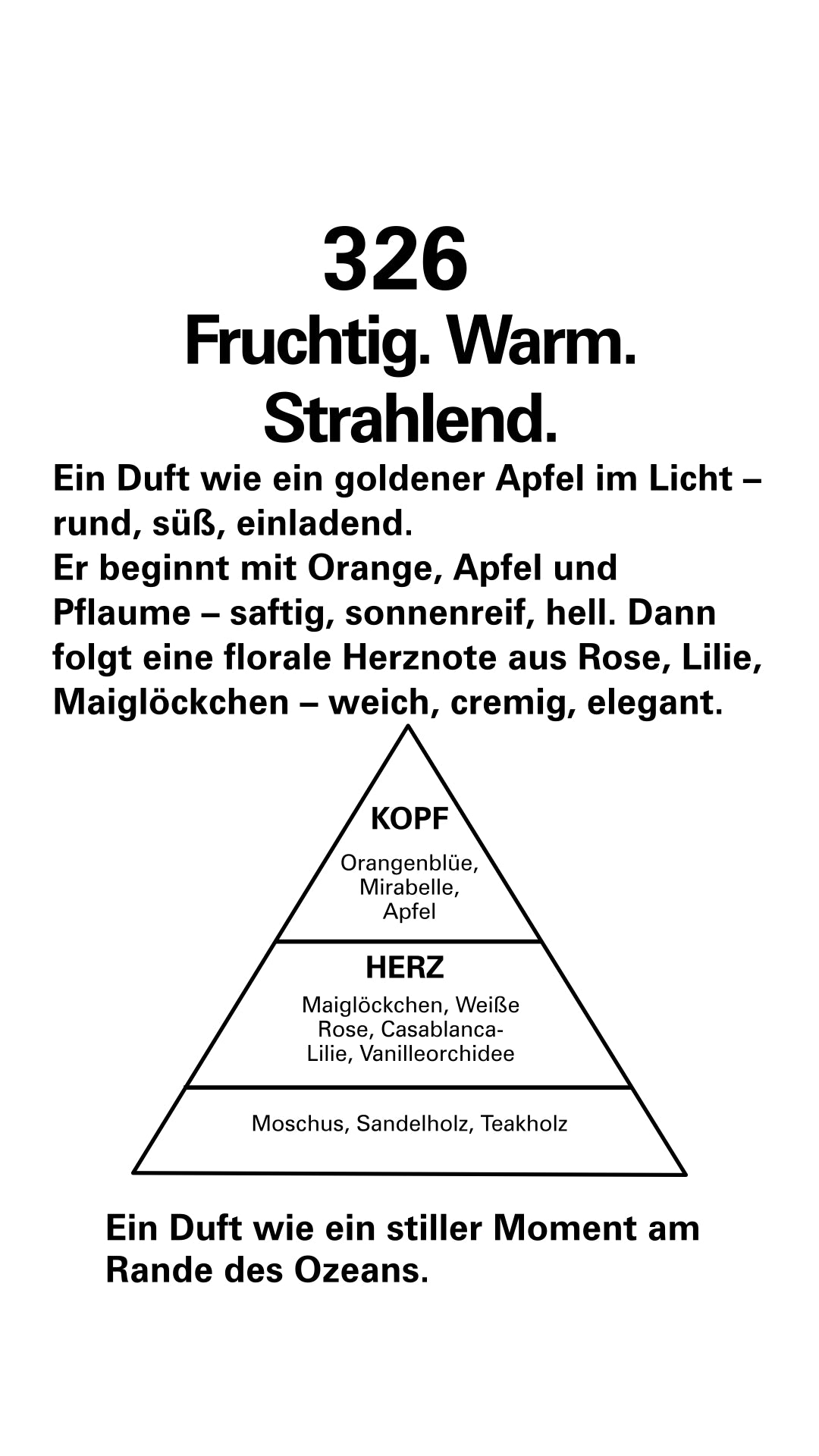 326
Fruchtig. Warm. Strahlend.

Ein Duft wie ein goldener Apfel im Licht – rund, süß, einladend.
Er beginnt mit Orange, Apfel und Pflaume – saftig, sonnenreif, hell. Dann folgt eine florale Herznote aus Rose, Lilie, Maiglöckchen – weich, cremig, elegant.

KOPF
Orangenblüe, Mirabelle, Apfel

HERZ
Maiglöckchen, Weiße Rose, Casablanca-Lilie, Vanilleorchidee

Moschus, Sandelholz, Teakholz

Ein Duft wie ein stiller Moment am Rande des Ozeans.